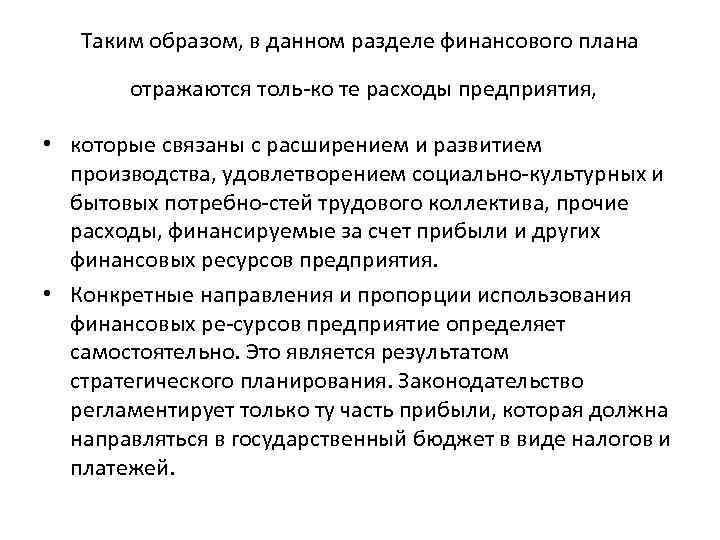 Таким образом, в данном разделе финансового плана

отражаются толь-ко те расходы предприятия,

• которые связаны с расширением и развитием производства, удовлетворением социально-культурных и бытовых потребно-стей трудового коллектива, прочие расходы, финансируемые за счет прибыли и других финансовых ресурсов предприятия.

• Конкретные направления и пропорции использования финансовых ре-сурсов предприятие определяет самостоятельно. Это является результатом стратегического планирования. Законодательство регламентирует только ту часть прибыли, которая должна направляться в государственный бюджет в виде налогов и платежей.